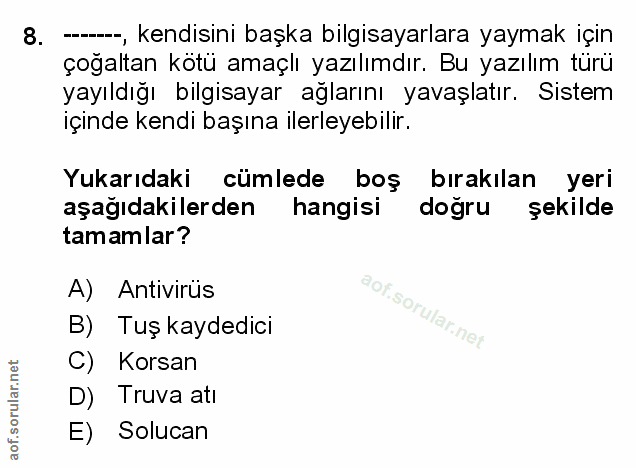 8. -------, kendisini başka bilgisayarlara yaymak için çoğaltan kötü amaçlı yazılımdır. Bu yazılım türü yayıldığı bilgisayar ağlarını yavaşlatır. Sistem içinde kendi başına ilerleyebilir.

Yukarıdaki cümlede boş bırakılan yeri aşağıdakilerden hangisi doğru şekilde tamamlar?

A) Antivirüs
B) Tuş kaydedici
C) Korsan
D) Truva atı
E) Solucan

aof.sorular.net